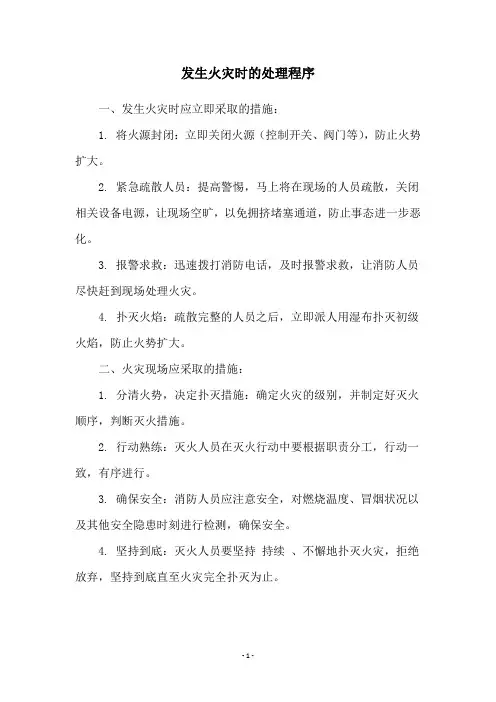 发生火灾时的处理程序

一、发生火灾时应立即采取的措施：

1. 将火源封闭：立即关闭火源（控制开关、阀门等），防止火势扩大。

2. 紧急疏散人员：提高警惕，马上将在现场的人员疏散，关闭相关设备电源，让现场空旷，以免拥挤堵塞通道，防止事态进一步恶化。

3. 报警求救：迅速拨打消防电话，及时报警求救，让消防人员尽快赶到现场处理火灾。

4. 扑灭火焰：疏散完整的人员之后，立即派人用湿布扑灭初级火焰，防止火势扩大。

二、火灾现场应采取的措施：

1. 分清火势，决定扑灭措施：确定火灾的级别，并制定好灭火顺序，判断灭火措施。

2. 行动熟练：灭火人员在灭火行动中要根据职责分工，行动一致，有序进行。

3. 确保安全：消防人员应注意安全，对燃烧温度、冒烟状况以及其他安全隐患时刻进行检测，确保安全。

4. 坚持到底：灭火人员要坚持 持续 、不懈地扑灭火灾，拒绝放弃，坚持到底直至火灾完全扑灭为止。

- 1 -